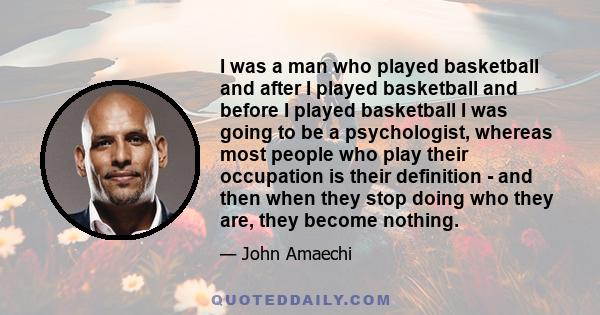 I was a man who played basketball and after I played basketball and before I played basketball I was going to be a psychologist, whereas most people who play their occupation is their definition - and then when they stop doing who they are, they become nothing.

— John Amaechi

QUOTEDDAILY.COM